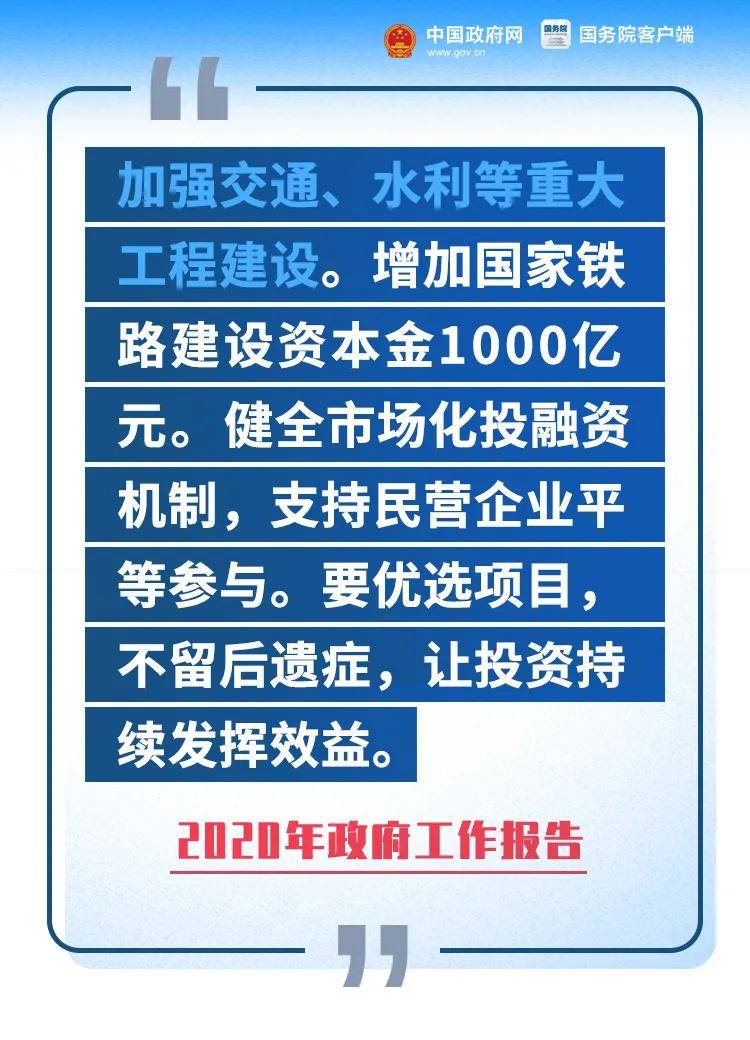 中国政府网
www.gov.cn
国务院
国务院客户端

“

加强交通、水利等重大工程建设。增加国家铁路建设资本金1000亿元。健全市场化投融资机制，支持民营企业平等参与。要优选项目，不留后遗症，让投资持续发挥效益。

2020年政府工作报告

”